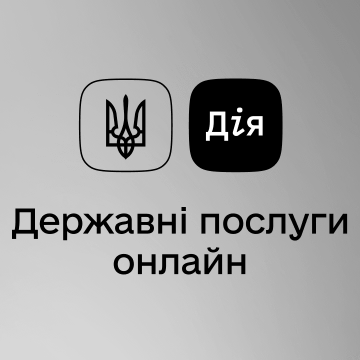 Дія

Державні послуги онлайн